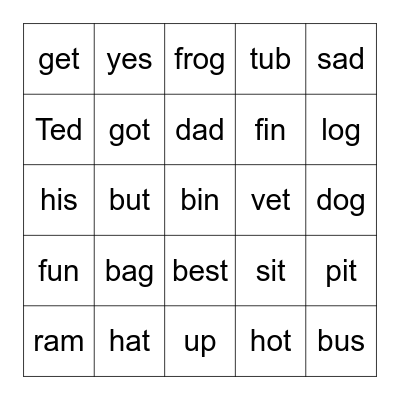 | get | yes | frog | tub | sad |
|---|---|---|---|---|
| Ted | got | dad | fin | log |
| his | but | bin | vet | dog |
| fun | bag | best | sit | pit |
| ram | hat | up | hot | bus |